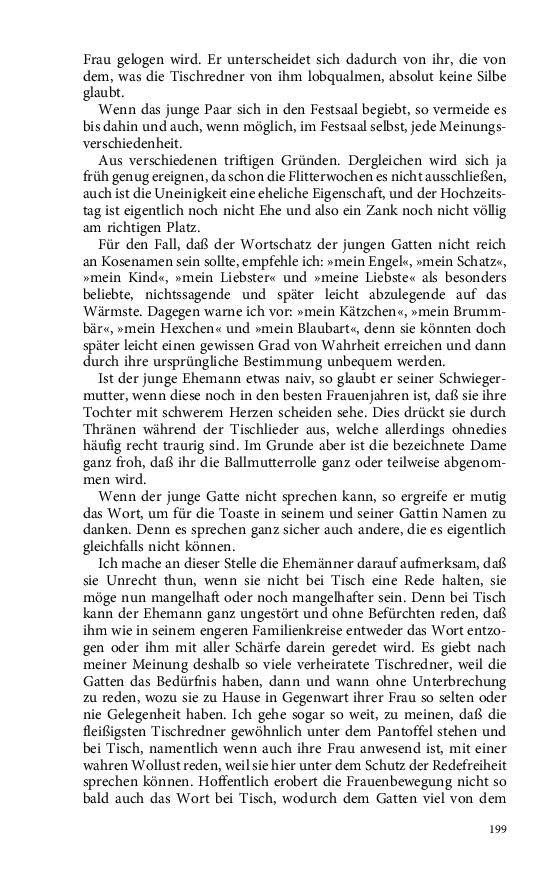 Frau gelogen wird. Er unterscheidet sich dadurch von ihr, die von dem, was die Tischredner von ihm lobqualmen, absolut keine Silbe glaubt.

Wenn das junge Paar sich in den Festsaal begiebt, so vermeide es bis dahin und auch, wenn möglich, im Festsaal selbst, jede Meinungsverschiedenheit.

Aus verschiedenen triftigen Gründen. Dergleichen wird sich ja früh genug ereignen, da schon die Flitterwochen es nicht ausschließen, auch ist die Uneinigkeit eine eheliche Eigenschaft, und der Hochzeitstag ist eigentlich noch nicht Ehe und also ein Zank noch nicht völlig am richtigen Platz.

Für den Fall, daß der Wortschatz der jungen Gatten nicht reich an Kosenamen sein sollte, empfehle ich: »mein Engel«, »mein Schatz«, »mein Kind«, »mein Liebster« und »meine Liebste« als besonders beliebte, nichtssagende und später leicht abzulegende auf das Wärmste. Dagegen warne ich vor: »mein Kätzchen«, »mein Brummbär«, »mein Hexchen« und »mein Blaubart«, denn sie könnten doch später leicht einen gewissen Grad von Wahrheit erreichen und dann durch ihre ursprüngliche Bestimmung unbequem werden.

Ist der junge Ehemann etwas naiv, so glaubt er seiner Schwiegermutter, wenn diese noch in den besten Frauenjahren ist, daß sie ihre Tochter mit schwerem Herzen scheiden sehe. Dies drückt sie durch Thränen während der Tischlieder aus, welche allerdings ohnedies häufig recht traurig sind. Im Grunde aber ist die bezeichnete Dame ganz froh, daß ihr die Ballmutterrolle ganz oder teilweise abgenommen wird.

Wenn der junge Gatte nicht sprechen kann, so ergreife er mutig das Wort, um für die Toaste in seinem und seiner Gattin Namen zu danken. Denn es sprechen ganz sicher auch andere, die es eigentlich gleichfalls nicht können.

Ich mache an dieser Stelle die Ehemänner darauf aufmerksam, daß sie Unrecht thun, wenn sie nicht bei Tisch eine Rede halten, sie möge nun mangelhaft oder noch mangelhafter sein. Denn bei Tisch kann der Ehemann ganz ungestört und ohne Befürchten reden, daß ihm wie in seinem engeren Familienkreise entweder das Wort entzogen oder ihm mit aller Schärfe darein geredet wird. Es giebt nach meiner Meinung deshalb so viele verheiratete Tischredner, weil die Gatten das Bedürfnis haben, dann und wann ohne Unterbrechung zu reden, wozu sie zu Hause in Gegenwart ihrer Frau so selten oder nie Gelegenheit haben. Ich gehe sogar so weit, zu meinen, daß die fleißigsten Tischredner gewöhnlich unter dem Pantoffel stehen und bei Tisch, namentlich wenn auch ihre Frau anwesend ist, mit einer wahren Wollust reden, weil sie hier unter dem Schutz der Redefreiheit sprechen können. Hoffentlich erobert die Frauenbewegung nicht so bald auch das Wort bei Tisch, wodurch dem Gatten viel von dem

199